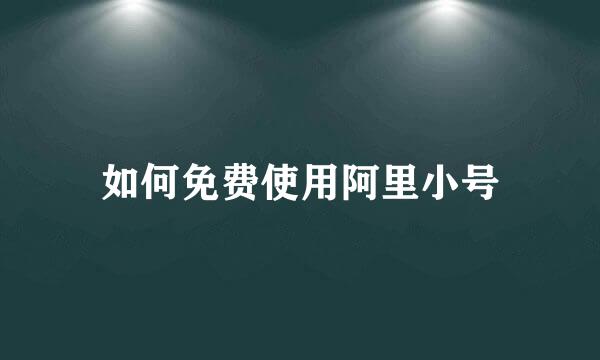 如何免费使用阿里小号